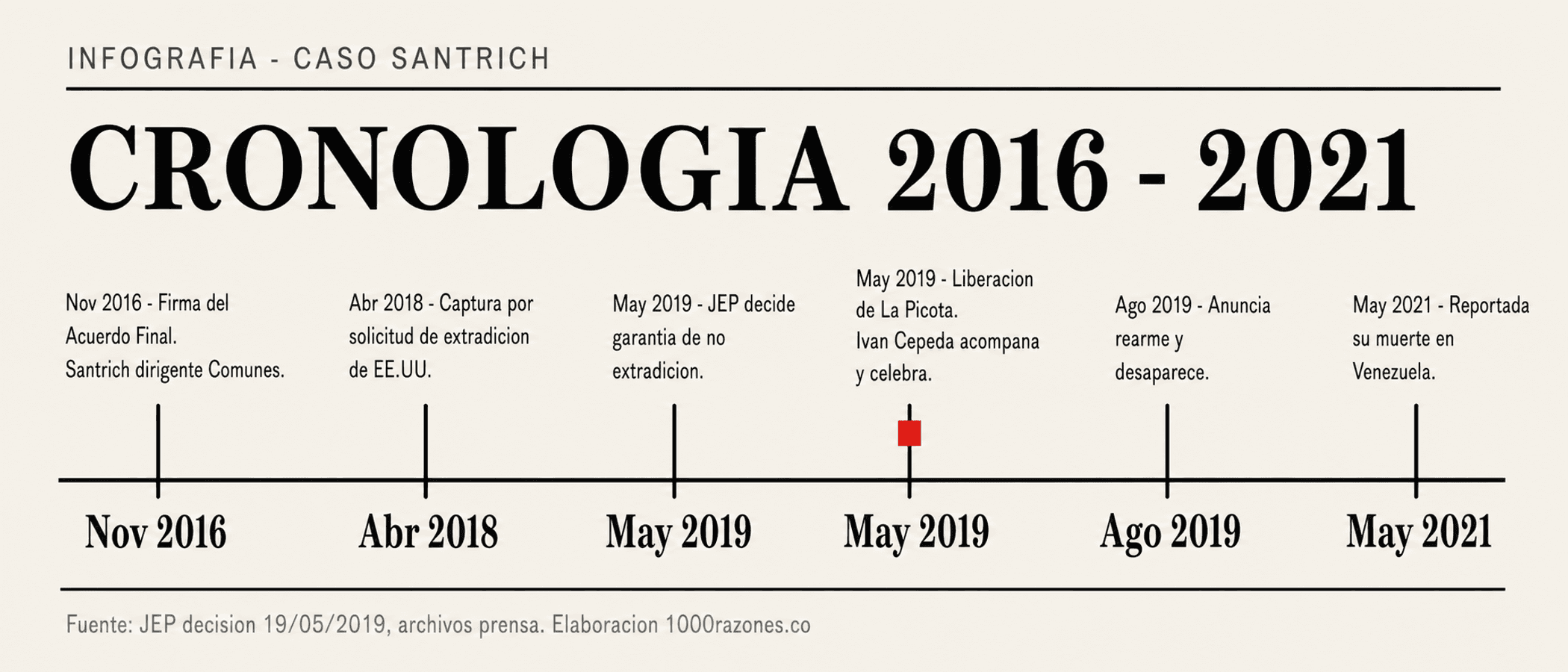 INFOGRAFIA - CASO SANTRICH

CRONOLOGIA 2016 - 2021

Nov 2016 - Firma del Acuerdo Final. Santrich dirigente Comunes.

Abr 2018 - Captura por solicitud de extradicion de EE.UU.

May 2019 - JEP decide garantia de no extradicion.

May 2019 - Liberacion de La Picota. Ivan Cepeda acompana y celebra.

Ago 2019 - Anuncia rearme y desaparece.

May 2021 - Reportada su muerte en Venezuela.

Nov 2016

Abr 2018

May 2019

May 2019

Ago 2019

May 2021

Fuente: JEP decision 19/05/2019, archivos prensa. Elaboracion 1000razones.co